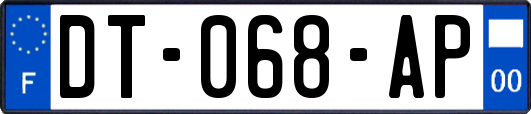 F
DT-068-AP
00